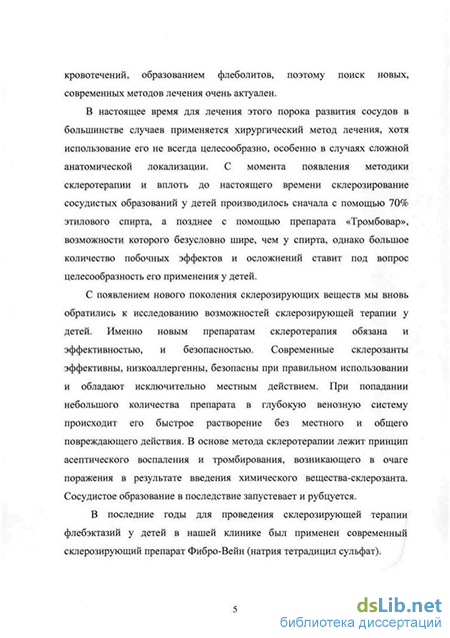 кровотечений, образованием флеболитов, поэтому поиск новых, современных методов лечения очень актуален.

В настоящее время для лечения этого порока развития сосудов в большинстве случаев применяется хирургический метод лечения, хотя использование его не всегда целесообразно, особенно в случаях сложной анатомической локализации. С момента появления методики склеротерапии и вплоть до настоящего времени склерозирование сосудистых образований у детей производилось сначала с помощью 70% этилового спирта, а позднее с помощью препарата «Тромбовар», возможности которого безусловно шире, чем у спирта, однако большое количество побочных эффектов и осложнений ставит под вопрос целесообразность его применения у детей.

С появлением нового поколения склерозирующих веществ мы вновь обратились к исследованию возможностей склерозирующей терапии у детей. Именно новым препаратам склеротерапия обязана и эффективностью, и безопасностью. Современные склерозанты эффективны, низкоаллергенны, безопасны при правильном использовании и обладают исключительно местным действием. При попадании небольшого количества препарата в глубокую венозную систему происходит его быстрое растворение без местного и общего повреждающего действия. В основе метода склеротерапии лежит принцип асептического воспаления и тромбирования, возникающего в очаге поражения в результате введения химического вещества-склерозанта. Сосудистое образование в последствие запустевает и рубцуется.

В последние годы для проведения склерозирующей терапии флебэктазий у детей в нашей клинике был применен современный склерозирующий препарат Фибро-Вейн (натрия тетрадицил сульфат).

5

dsLib.net
библиотека диссертаций